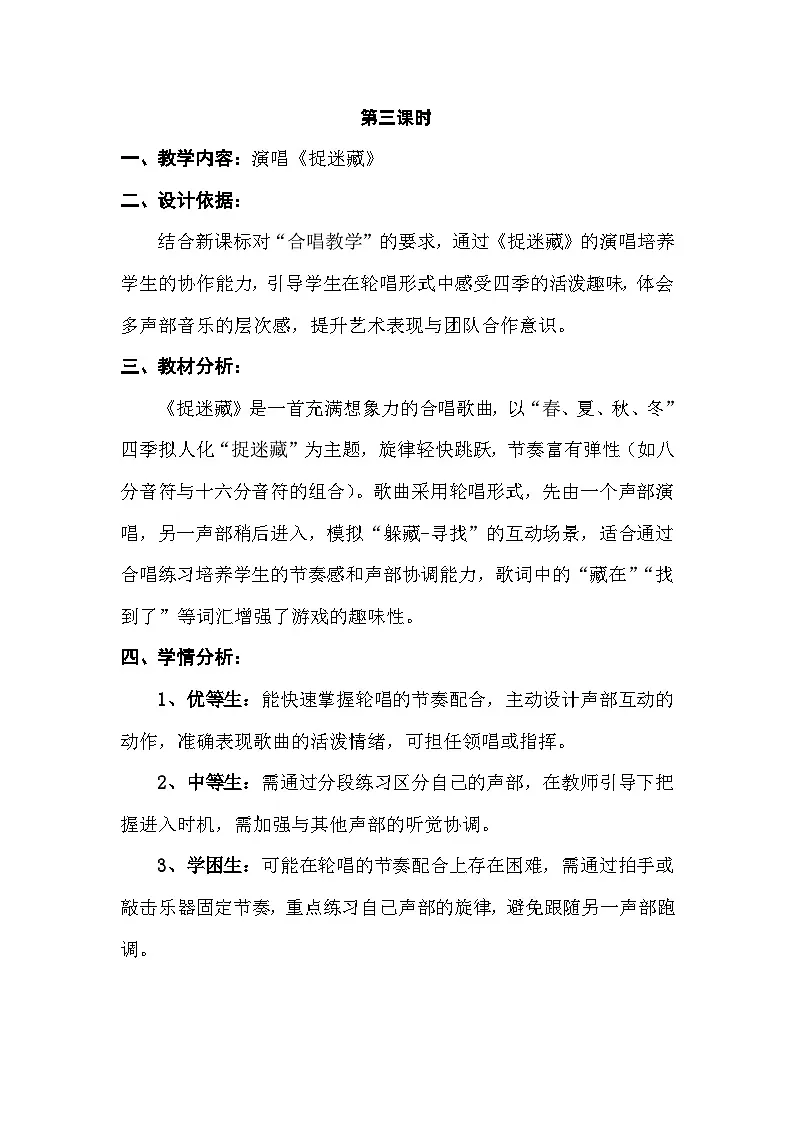 第三课时

一、教学内容：演唱《捉迷藏》

二、设计依据：

结合新课标对“合唱教学”的要求，通过《捉迷藏》的演唱培养学生的协作能力，引导学生在轮唱形式中感受四季的活泼趣味，体会多声部音乐的层次感，提升艺术表现与团队合作意识。

三、教材分析：

《捉迷藏》是一首充满想象力的合唱歌曲，以“春、夏、秋、冬”四季拟人化“捉迷藏”为主题，旋律轻快跳跃，节奏富有弹性（如八分音符与十六分音符的组合）。歌曲采用轮唱形式，先由一个声部演唱，另一声部稍后进入，模拟“躲藏-寻找”的互动场景，适合通过合唱练习培养学生的节奏感和声部协调能力，歌词中的“藏在”“找到了”等词汇增强了游戏的趣味性。

四、学情分析：

1、优等生：能快速掌握轮唱的节奏配合，主动设计声部互动的动作，准确表现歌曲的活泼情绪，可担任领唱或指挥。

2、中等生：需通过分段练习区分自己的声部，在教师引导下把握进入时机，需加强与其他声部的听觉协调。

3、学困生：可能在轮唱的节奏配合上存在困难，需通过拍手或敲击乐器固定节奏，重点练习自己声部的旋律，避免跟随另一声部跑调。